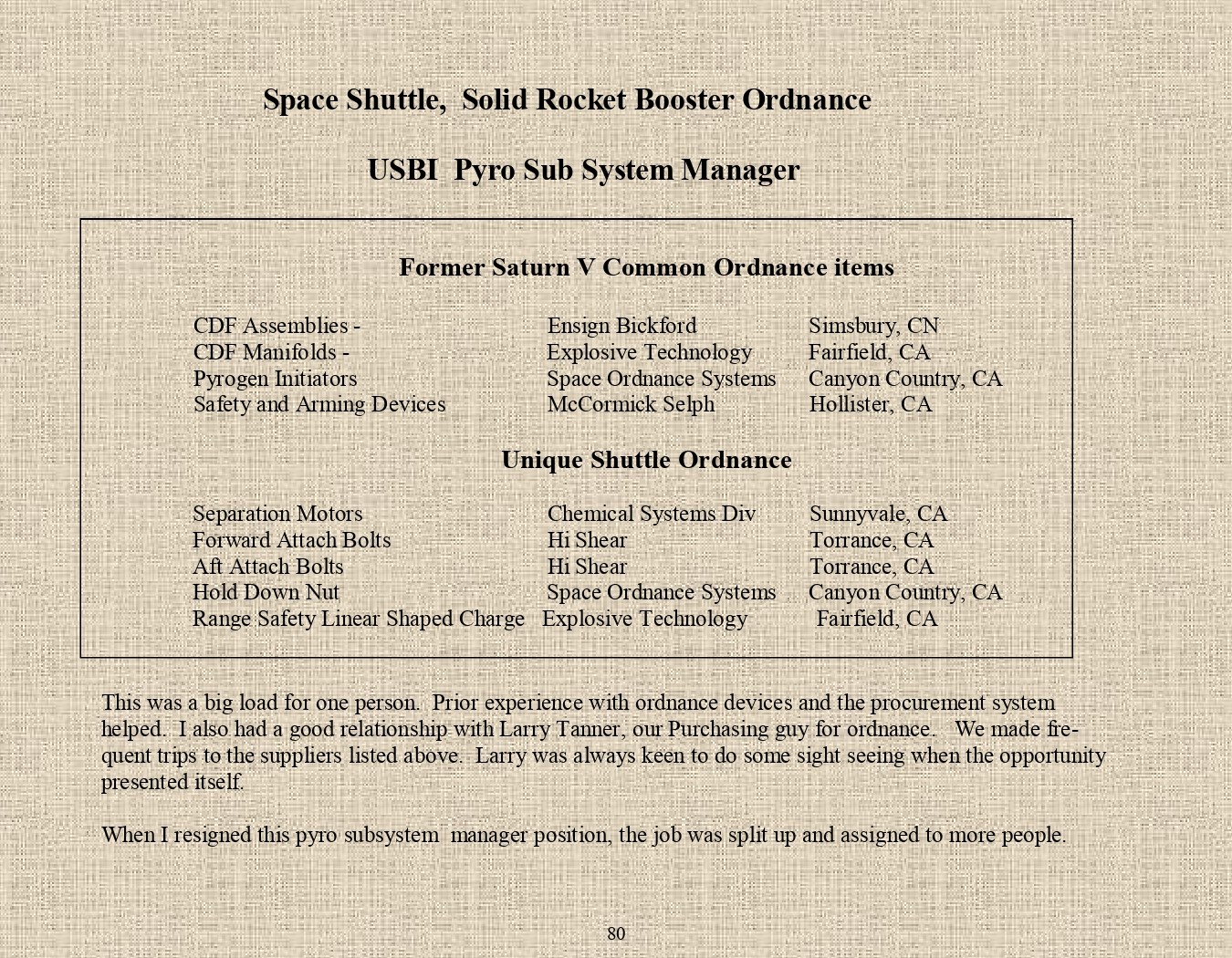 Space Shuttle, Solid Rocket Booster Ordnance

USBI Pyro Sub System Manager

Former Saturn V Common Ordnance items

| | | |
|---|---|---|
| CDF Assemblies - | Ensign Bickford | Simsbury, CN |
| CDF Manifolds - | Explosive Technology | Fairfield, CA |
| Pyrogen Initiators | Space Ordnance Systems | Canyon Country, CA |
| Safety and Arming Devices | McCormick Selph | Hollister, CA |

Unique Shuttle Ordnance

| | | |
|---|---|---|
| Separation Motors | Chemical Systems Div | Sunnyvale, CA |
| Forward Attach Bolts | Hi Shear | Torrance, CA |
| Aft Attach Bolts | Hi Shear | Torrance, CA |
| Hold Down Nut | Space Ordnance Systems | Canyon Country, CA |
| Range Safety Linear Shaped Charge | Explosive Technology | Fairfield, CA |

This was a big load for one person. Prior experience with ordnance devices and the procurement system helped. I also had a good relationship with Larry Tanner, our Purchasing guy for ordnance. We made frequent trips to the suppliers listed above. Larry was always keen to do some sight seeing when the opportunity presented itself.

When I resigned this pyro subsystem manager position, the job was split up and assigned to more people.

80